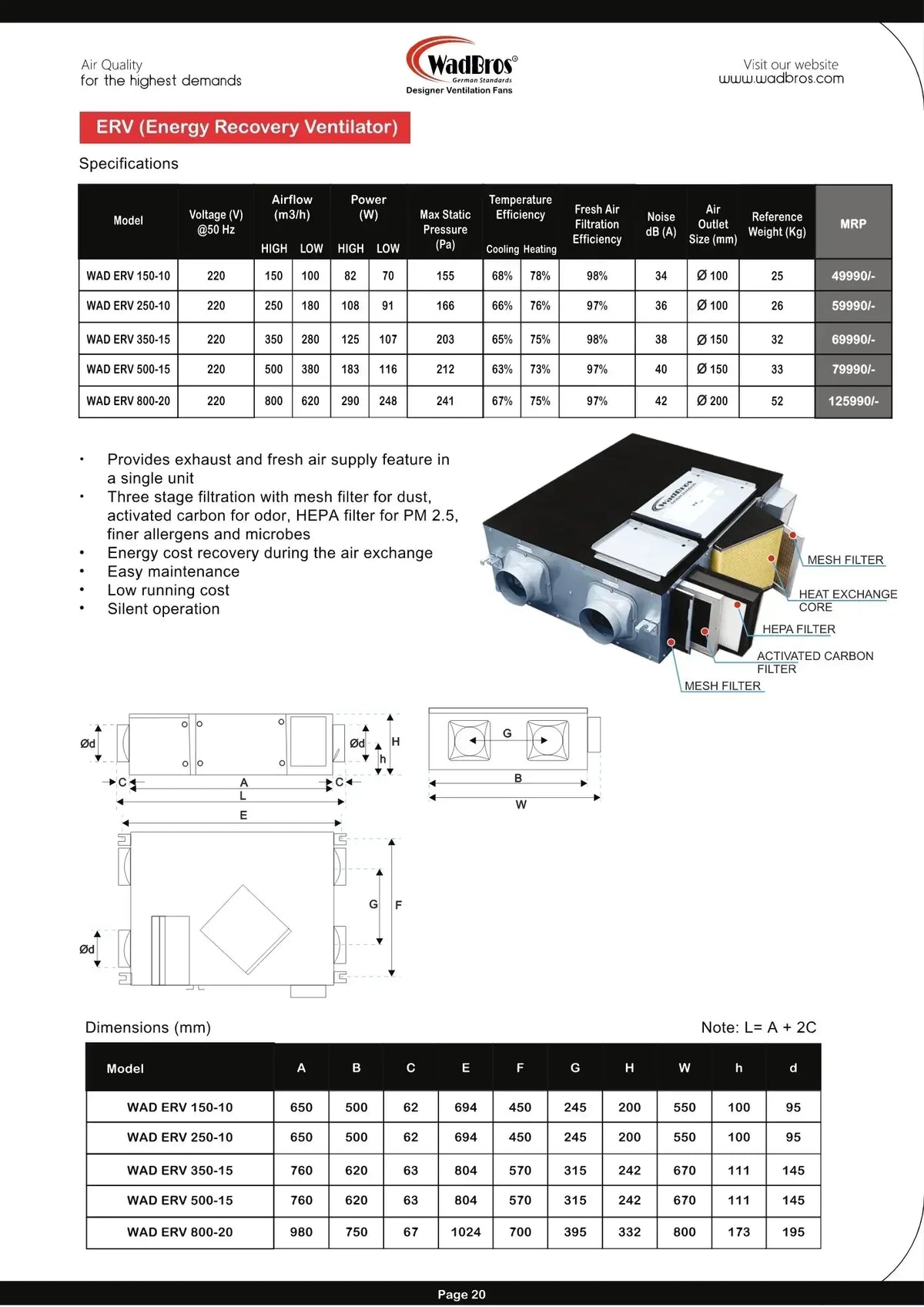 Air Quality
for the highest demands

WadBros®
German Standards
Designer Ventilation Fans

Visit our website
www.wadbros.com

ERV (Energy Recovery Ventilator)

Specifications

| Model | Voltage (V) @50 Hz | Airflow (m3/h) HIGH | Airflow (m3/h) LOW | Power (W) HIGH | Power (W) LOW | Max Static Pressure (Pa) | Temperature Efficiency Cooling | Temperature Efficiency Heating | Fresh Air Filtration Efficiency | Noise dB (A) | Air Outlet Size (mm) | Reference Weight (Kg) | MRP |
|---|---|---|---|---|---|---|---|---|---|---|---|---|---|
| WAD ERV 150-10 | 220 | 150 | 100 | 82 | 70 | 155 | 68% | 78% | 98% | 34 | Ø 100 | 25 | 49990/- |
| WAD ERV 250-10 | 220 | 250 | 180 | 108 | 91 | 166 | 66% | 76% | 97% | 36 | Ø 100 | 26 | 59990/- |
| WAD ERV 350-15 | 220 | 350 | 280 | 125 | 107 | 203 | 65% | 75% | 98% | 38 | Ø 150 | 32 | 69990/- |
| WAD ERV 500-15 | 220 | 500 | 380 | 183 | 116 | 212 | 63% | 73% | 97% | 40 | Ø 150 | 33 | 79990/- |
| WAD ERV 800-20 | 220 | 800 | 620 | 290 | 248 | 241 | 67% | 75% | 97% | 42 | Ø 200 | 52 | 125990/- |

• Provides exhaust and fresh air supply feature in a single unit
• Three stage filtration with mesh filter for dust, activated carbon for odor, HEPA filter for PM 2.5, finer allergens and microbes
• Energy cost recovery during the air exchange
• Easy maintenance
• Low running cost
• Silent operation

MESH FILTER
HEAT EXCHANGE CORE
HEPA FILTER
ACTIVATED CARBON FILTER
MESH FILTER

Ød
Ød
H
h
C
A
C
L
E
G
B
W
G
F
Ød

Dimensions (mm)

Note: L= A + 2C

| Model | A | B | C | E | F | G | H | W | h | d |
|---|---|---|---|---|---|---|---|---|---|---|
| WAD ERV 150-10 | 650 | 500 | 62 | 694 | 450 | 245 | 200 | 550 | 100 | 95 |
| WAD ERV 250-10 | 650 | 500 | 62 | 694 | 450 | 245 | 200 | 550 | 100 | 95 |
| WAD ERV 350-15 | 760 | 620 | 63 | 804 | 570 | 315 | 242 | 670 | 111 | 145 |
| WAD ERV 500-15 | 760 | 620 | 63 | 804 | 570 | 315 | 242 | 670 | 111 | 145 |
| WAD ERV 800-20 | 980 | 750 | 67 | 1024 | 700 | 395 | 332 | 800 | 173 | 195 |

Page 20